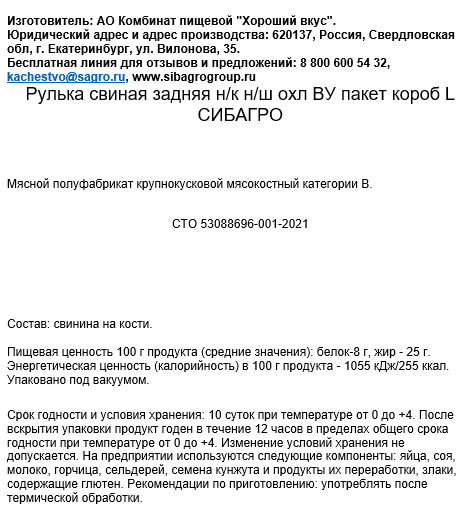 Изготовитель: АО Комбинат пищевой "Хороший вкус".
Юридический адрес и адрес производства: 620137, Россия, Свердловская обл, г. Екатеринбург, ул. Вилонова, 35.
Бесплатная линия для отзывов и предложений: 8 800 600 54 32, kachestvo@sagro.ru, www.sibagrogroup.ru

Рулька свиная задняя н/к н/ш охл ВУ пакет короб L СИБАГРО

Мясной полуфабрикат крупнокусковой мясокостный категории В.

СТО 53088696-001-2021

Состав: свинина на кости.

Пищевая ценность 100 г продукта (средние значения): белок-8 г, жир - 25 г. Энергетическая ценность (калорийность) в 100 г продукта - 1055 кДж/255 ккал. Упаковано под вакуумом.

Срок годности и условия хранения: 10 суток при температуре от 0 до +4. После вскрытия упаковки продукт годен в течение 12 часов в пределах общего срока годности при температуре от 0 до +4. Изменение условий хранения не допускается. На предприятии используются следующие компоненты: яйца, соя, молоко, горчица, сельдерей, семена кунжута и продукты их переработки, злаки, содержащие глютен. Рекомендации по приготовлению: употреблять после термической обработки.